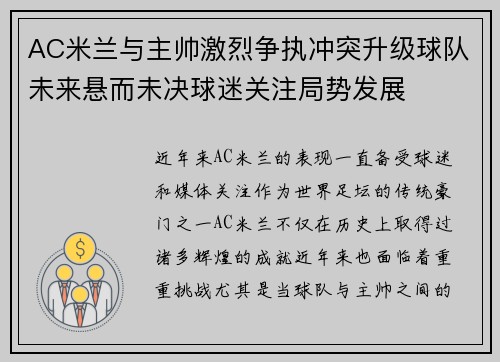 AC米兰与主帅激烈争执冲突升级球队未来悬而未决球迷关注局势发展

近年来AC米兰的表现一直备受球迷和媒体关注作为世界足坛的传统豪门之一AC米兰不仅在历史上取得过诸多辉煌的成就近年来也面临着重重挑战尤其是当球队与主帅之间的

$